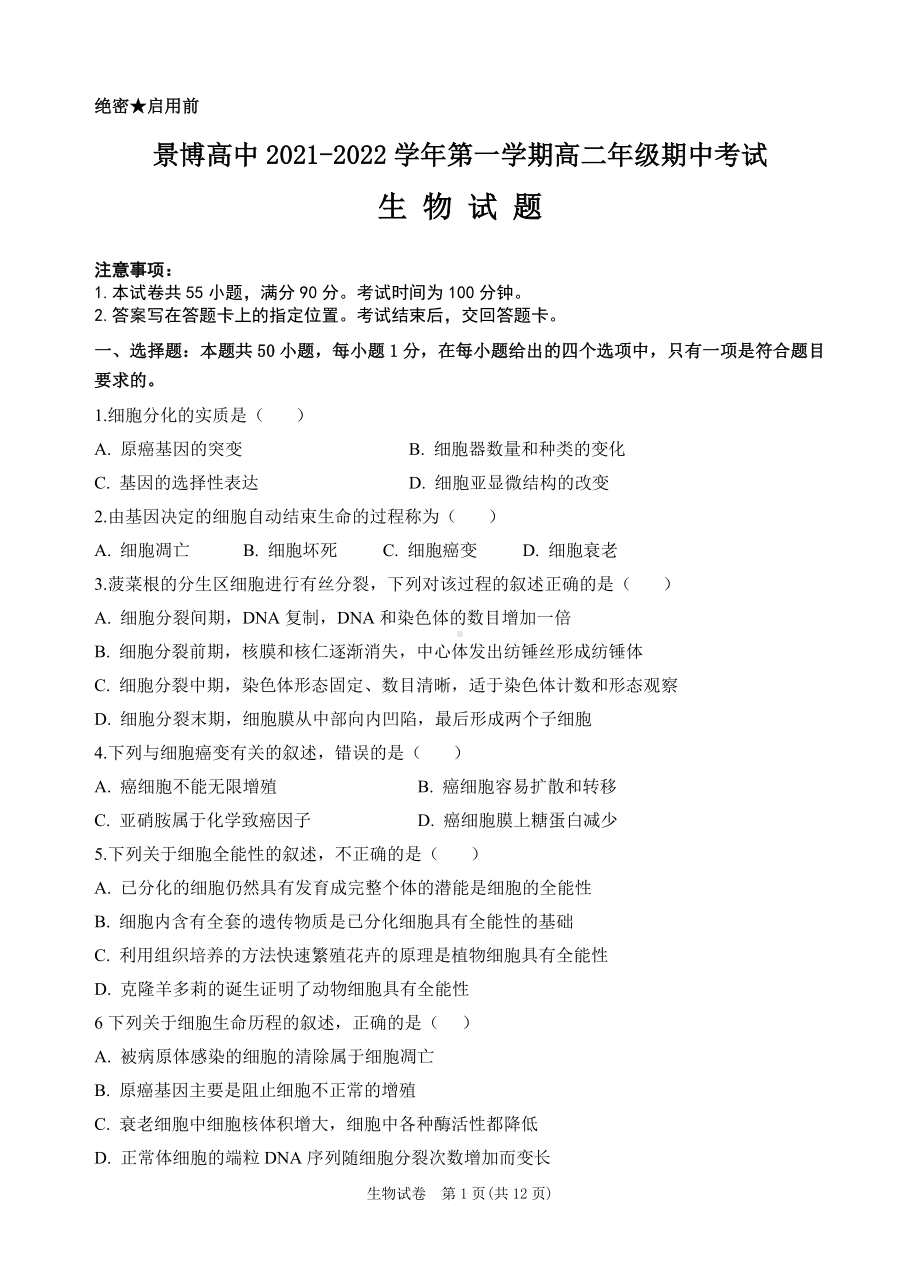 绝密★启用前

景博高中 2021-2022 学年第一学期高二年级期中考试

生 物 试 题

注意事项：
1. 本试卷共 55 小题，满分 90 分。考试时间为 100 分钟。
2. 答案写在答题卡上的指定位置。考试结束后，交回答题卡。

一、选择题：本题共 50 小题，每小题 1 分，在每小题给出的四个选项中，只有一项是符合题目要求的。

1.细胞分化的实质是（　　）

A. 原癌基因的突变
B. 细胞器数量和种类的变化
C. 基因的选择性表达
D. 细胞亚显微结构的改变

2.由基因决定的细胞自动结束生命的过程称为（　　）

A. 细胞凋亡　　B. 细胞坏死　　C. 细胞癌变　　D. 细胞衰老

3.菠菜根的分生区细胞进行有丝分裂，下列对该过程的叙述正确的是（　　）

A. 细胞分裂间期，DNA 复制，DNA 和染色体的数目增加一倍
B. 细胞分裂前期，核膜和核仁逐渐消失，中心体发出纺锤丝形成纺锤体
C. 细胞分裂中期，染色体形态固定、数目清晰，适于染色体计数和形态观察
D. 细胞分裂末期，细胞膜从中部向内凹陷，最后形成两个子细胞

4.下列与细胞癌变有关的叙述，错误的是（　　）

A. 癌细胞不能无限增殖
B. 癌细胞容易扩散和转移
C. 亚硝胺属于化学致癌因子
D. 癌细胞膜上糖蛋白减少

5.下列关于细胞全能性的叙述，不正确的是（　　）

A. 已分化的细胞仍然具有发育成完整个体的潜能是细胞的全能性
B. 细胞内含有全套的遗传物质是已分化细胞具有全能性的基础
C. 利用组织培养的方法快速繁殖花卉的原理是植物细胞具有全能性
D. 克隆羊多莉的诞生证明了动物细胞具有全能性

6 下列关于细胞生命历程的叙述，正确的是（　　）

A. 被病原体感染的细胞的清除属于细胞凋亡
B. 原癌基因主要是阻止细胞不正常的增殖
C. 衰老细胞中细胞核体积增大，细胞中各种酶活性都降低
D. 正常体细胞的端粒 DNA 序列随细胞分裂次数增加而变长

生物试卷　第 1 页(共 12 页)